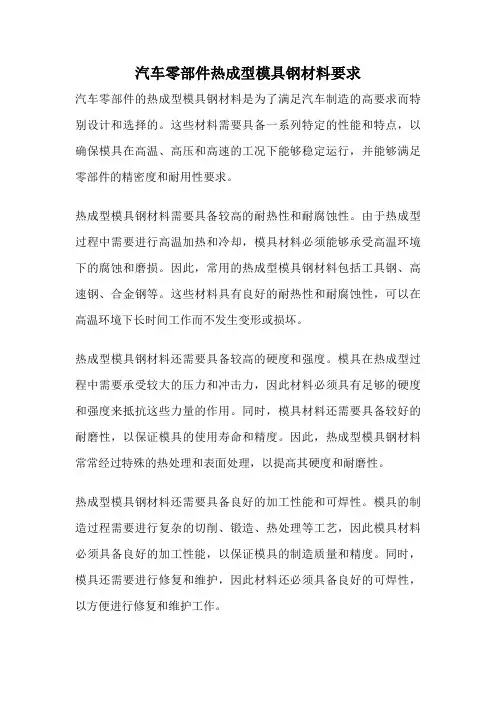 汽车零部件热成型模具钢材料要求

汽车零部件的热成型模具钢材料是为了满足汽车制造的高要求而特别设计和选择的。这些材料需要具备一系列特定的性能和特点，以确保模具在高温、高压和高速的工况下能够稳定运行，并能够满足零部件的精密度和耐用性要求。

热成型模具钢材料需要具备较高的耐热性和耐腐蚀性。由于热成型过程中需要进行高温加热和冷却，模具材料必须能够承受高温环境下的腐蚀和磨损。因此，常用的热成型模具钢材料包括工具钢、高速钢、合金钢等。这些材料具有良好的耐热性和耐腐蚀性，可以在高温环境下长时间工作而不发生变形或损坏。

热成型模具钢材料还需要具备较高的硬度和强度。模具在热成型过程中需要承受较大的压力和冲击力，因此材料必须具有足够的硬度和强度来抵抗这些力量的作用。同时，模具材料还需要具备较好的耐磨性，以保证模具的使用寿命和精度。因此，热成型模具钢材料常常经过特殊的热处理和表面处理，以提高其硬度和耐磨性。

热成型模具钢材料还需要具备良好的加工性能和可焊性。模具的制造过程需要进行复杂的切削、锻造、热处理等工艺，因此模具材料必须具备良好的加工性能，以保证模具的制造质量和精度。同时，模具还需要进行修复和维护，因此材料还必须具备良好的可焊性，以方便进行修复和维护工作。